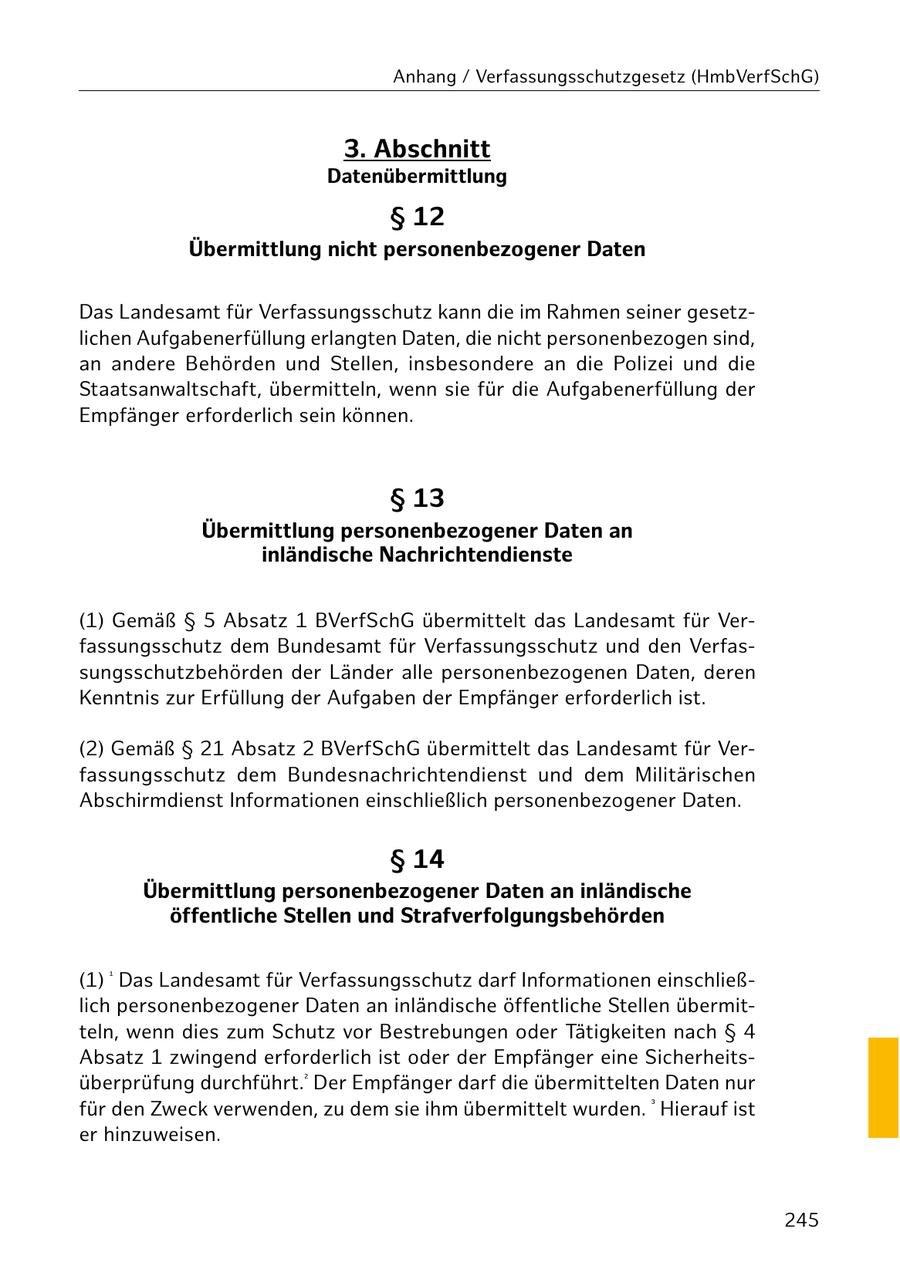 Anhang / Verfassungsschutzgesetz (HmbVerfSchG)

3. Abschnitt
Datenübermittlung

§ 12
Übermittlung nicht personenbezogener Daten

Das Landesamt für Verfassungsschutz kann die im Rahmen seiner gesetzlichen Aufgabenerfüllung erlangten Daten, die nicht personenbezogen sind, an andere Behörden und Stellen, insbesondere an die Polizei und die Staatsanwaltschaft, übermitteln, wenn sie für die Aufgabenerfüllung der Empfänger erforderlich sein können.

§ 13
Übermittlung personenbezogener Daten an inländische Nachrichtendienste

(1) Gemäß § 5 Absatz 1 BVerfSchG übermittelt das Landesamt für Verfassungsschutz dem Bundesamt für Verfassungsschutz und den Verfassungsschutzbehörden der Länder alle personenbezogenen Daten, deren Kenntnis zur Erfüllung der Aufgaben der Empfänger erforderlich ist.

(2) Gemäß § 21 Absatz 2 BVerfSchG übermittelt das Landesamt für Verfassungsschutz dem Bundesnachrichtendienst und dem Militärischen Abschirmdienst Informationen einschließlich personenbezogener Daten.

§ 14
Übermittlung personenbezogener Daten an inländische öffentliche Stellen und Strafverfolgungsbehörden

(1) $^1$ Das Landesamt für Verfassungsschutz darf Informationen einschließlich personenbezogener Daten an inländische öffentliche Stellen übermitteln, wenn dies zum Schutz vor Bestrebungen oder Tätigkeiten nach § 4 Absatz 1 zwingend erforderlich ist oder der Empfänger eine Sicherheitsüberprüfung durchführt.$^2$ Der Empfänger darf die übermittelten Daten nur für den Zweck verwenden, zu dem sie ihm übermittelt wurden. $^3$ Hierauf ist er hinzuweisen.

245